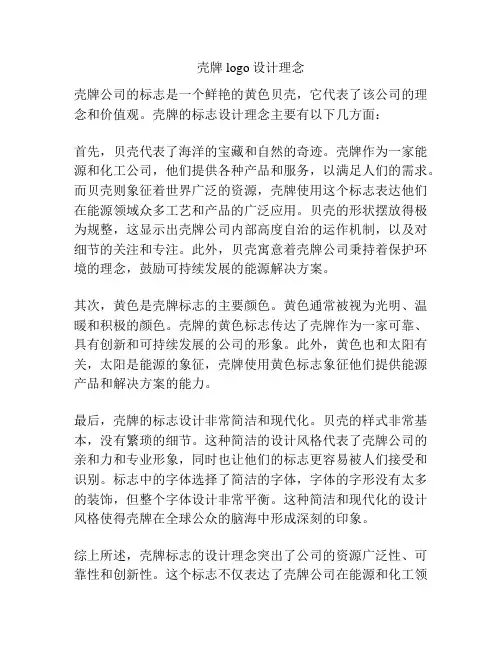 壳牌 logo 设计理念

壳牌公司的标志是一个鲜艳的黄色贝壳，它代表了该公司的理念和价值观。壳牌的标志设计理念主要有以下几方面：

首先，贝壳代表了海洋的宝藏和自然的奇迹。壳牌作为一家能源和化工公司，他们提供各种产品和服务，以满足人们的需求。而贝壳则象征着世界广泛的资源，壳牌使用这个标志表达他们在能源领域众多工艺和产品的广泛应用。贝壳的形状摆放得极为规整，这显示出壳牌公司内部高度自治的运作机制，以及对细节的关注和专注。此外，贝壳寓意着壳牌公司秉持着保护环境的理念，鼓励可持续发展的能源解决方案。

其次，黄色是壳牌标志的主要颜色。黄色通常被视为光明、温暖和积极的颜色。壳牌的黄色标志传达了壳牌作为一家可靠、具有创新和可持续发展的公司的形象。此外，黄色也和太阳有关，太阳是能源的象征，壳牌使用黄色标志象征他们提供能源产品和解决方案的能力。

最后，壳牌的标志设计非常简洁和现代化。贝壳的样式非常基本，没有繁琐的细节。这种简洁的设计风格代表了壳牌公司的亲和力和专业形象，同时也让他们的标志更容易被人们接受和识别。标志中的字体选择了简洁的字体，字体的字形没有太多的装饰，但整个字体设计非常平衡。这种简洁和现代化的设计风格使得壳牌在全球公众的脑海中形成深刻的印象。

综上所述，壳牌标志的设计理念突出了公司的资源广泛性、可靠性和创新性。这个标志不仅表达了壳牌公司在能源和化工领